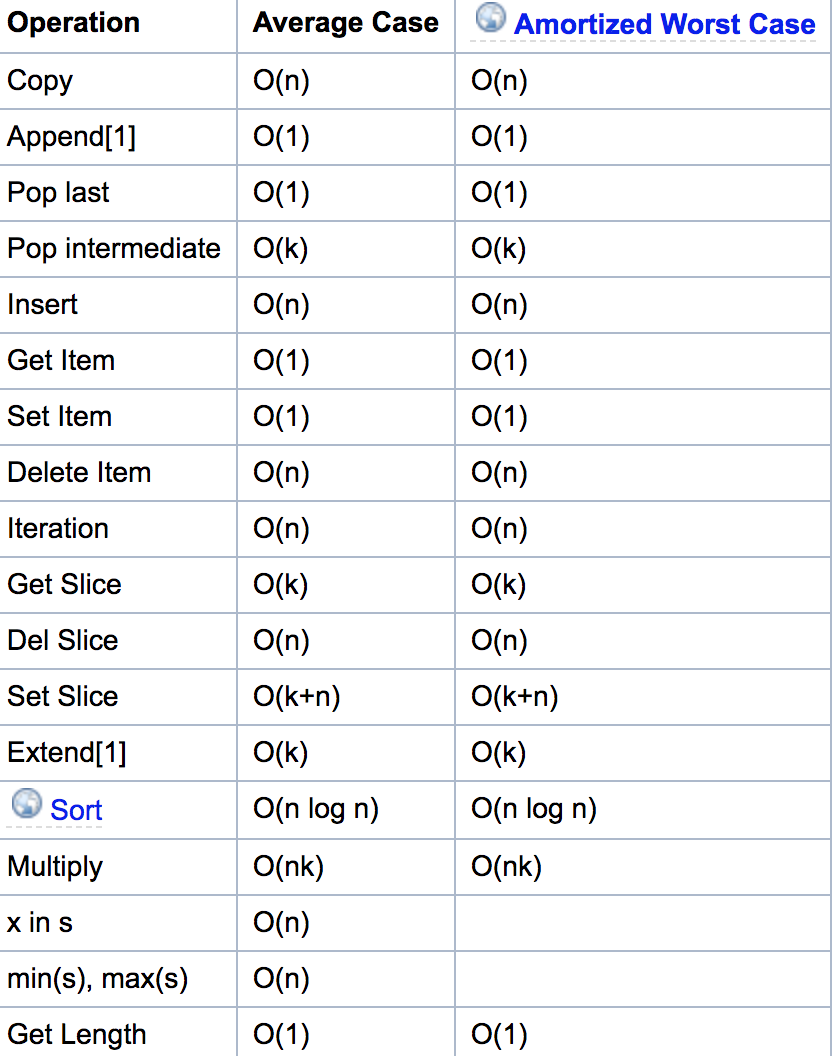 | Operation | Average Case | Amortized Worst Case |
|---|---|---|
| Copy | O(n) | O(n) |
| Append[1] | O(1) | O(1) |
| Pop last | O(1) | O(1) |
| Pop intermediate | O(k) | O(k) |
| Insert | O(n) | O(n) |
| Get Item | O(1) | O(1) |
| Set Item | O(1) | O(1) |
| Delete Item | O(n) | O(n) |
| Iteration | O(n) | O(n) |
| Get Slice | O(k) | O(k) |
| Del Slice | O(n) | O(n) |
| Set Slice | O(k+n) | O(k+n) |
| Extend[1] | O(k) | O(k) |
| Sort | O(n log n) | O(n log n) |
| Multiply | O(nk) | O(nk) |
| x in s | O(n) | |
| min(s), max(s) | O(n) | |
| Get Length | O(1) | O(1) |